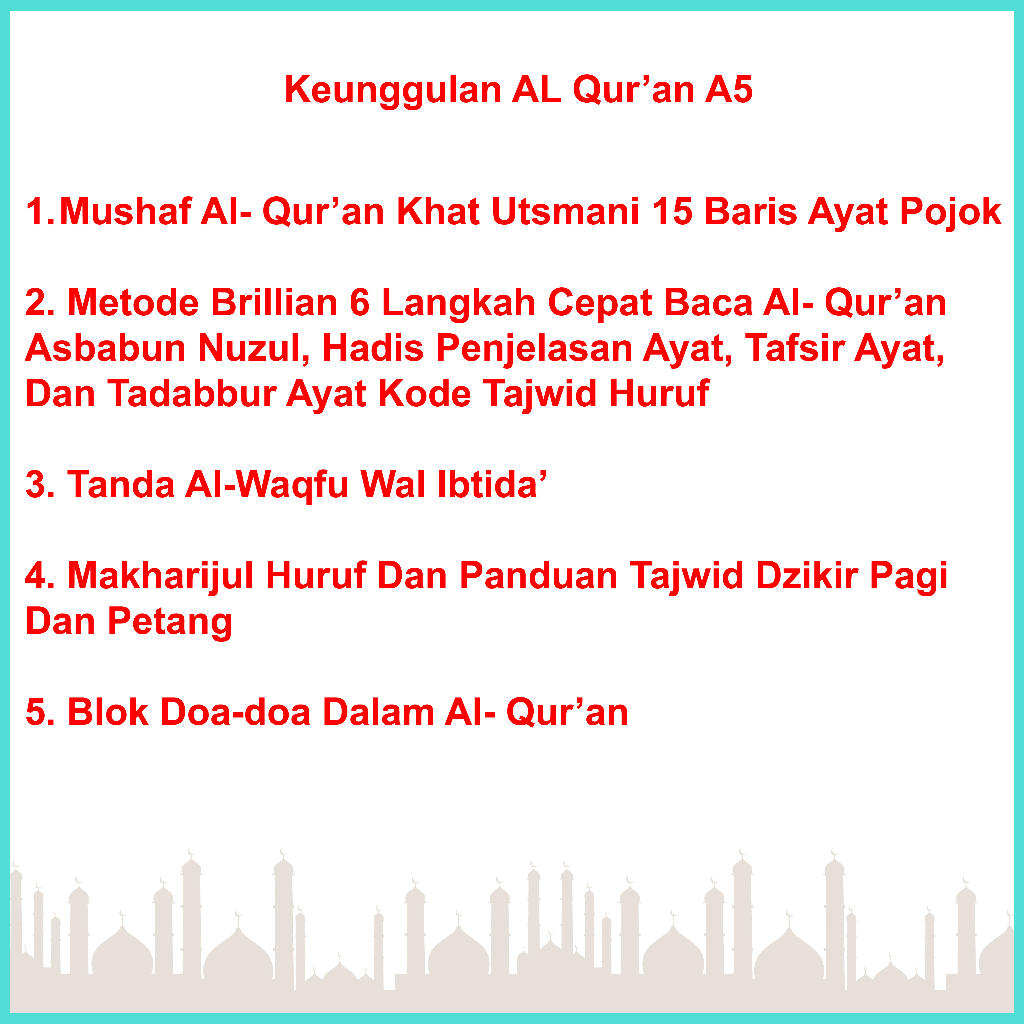 Keunggulan AL Qur’an A5

1.Mushaf Al- Qur’an Khat Utsmani 15 Baris Ayat Pojok

2. Metode Brillian 6 Langkah Cepat Baca Al- Qur’an Asbabun Nuzul, Hadis Penjelasan Ayat, Tafsir Ayat, Dan Tadabbur Ayat Kode Tajwid Huruf

3. Tanda Al-Waqfu Wal Ibtida’

4. Makharijul Huruf Dan Panduan Tajwid Dzikir Pagi Dan Petang

5. Blok Doa-doa Dalam Al- Qur’an